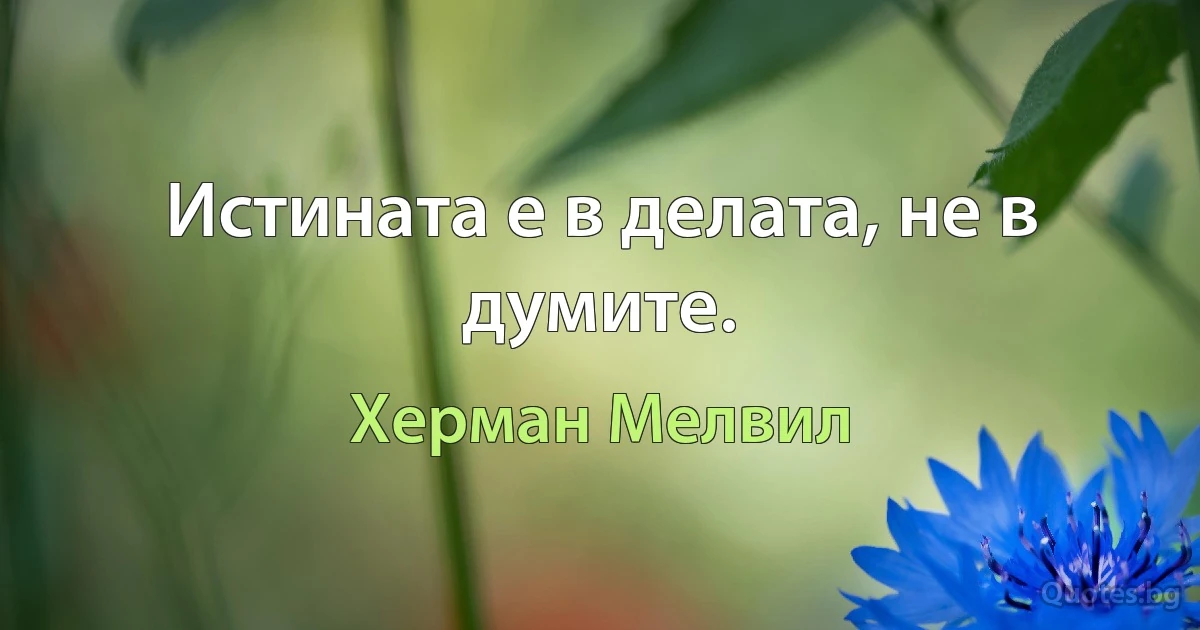 Истината е в делата, не в думите.

Херман Мелвил

Quotes.bg